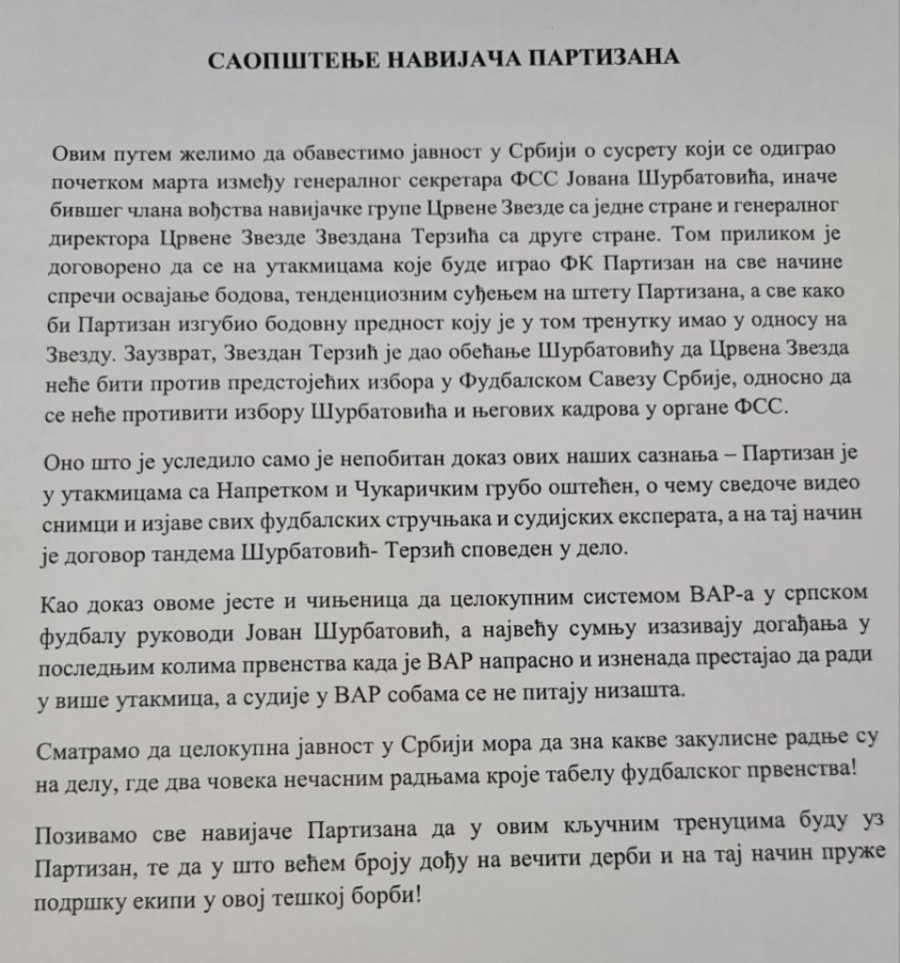 САОПШТЕЊЕ НАВИЈАЧА ПАРТИЗАНА

Овим путем желимо да обавестимо јавност у Србији о сусрету који се одиграо почетком марта између генералног секретара ФСС Јована Шурбатовића, иначе бившег члана вођства навијачке групе Црвене Звезде са једне стране и генералног директора Црвене Звезде Звездана Терзића са друге стране. Том приликом је договорено да се на утакмицама које буде играо ФК Партизан на све начине спречи освајање бодова, тенденциозним суђењем на штету Партизана, а све како би Партизан изгубио бодовну предност коју је у том тренутку имао у односу на Звезду. Заузврат, Звездан Терзић је дао обећање Шурбатовићу да Црвена Звезда неће бити против предстојећих избора у Фудбалском Савезу Србије, односно да се неће противити избору Шурбатовића и његових кадрова у органе ФСС.

Оно што је уследило само је непобитан доказ ових наших сазнања – Партизан је у утакмицама са Напретком и Чукаричким грубо оштећен, о чему сведоче видео снимци и изјаве свих фудбалских стручњака и судијских експерата, а на тај начин је договор тандема Шурбатовић- Терзић споведен у дело.

Као доказ овоме јесте и чињеница да целокупним системом ВАР-а у српском фудбалу руководи Јован Шурбатовић, а највећу сумњу изазивају догађања у последњим колима првенства када је ВАР напрасно и изненада престајао да ради у више утакмица, а судије у ВАР собама се не питају низашта.

Сматрамо да целокупна јавност у Србији мора да зна какве закулисне радње су на делу, где два човека нечасним радњама кроје табелу фудбалског првенства!

Позивамо све навијаче Партизана да у овим кључним тренуцима буду уз Партизан, те да у што већем броју дођу на вечити дерби и на тај начин пруже подршку екипи у овој тешкој борби!